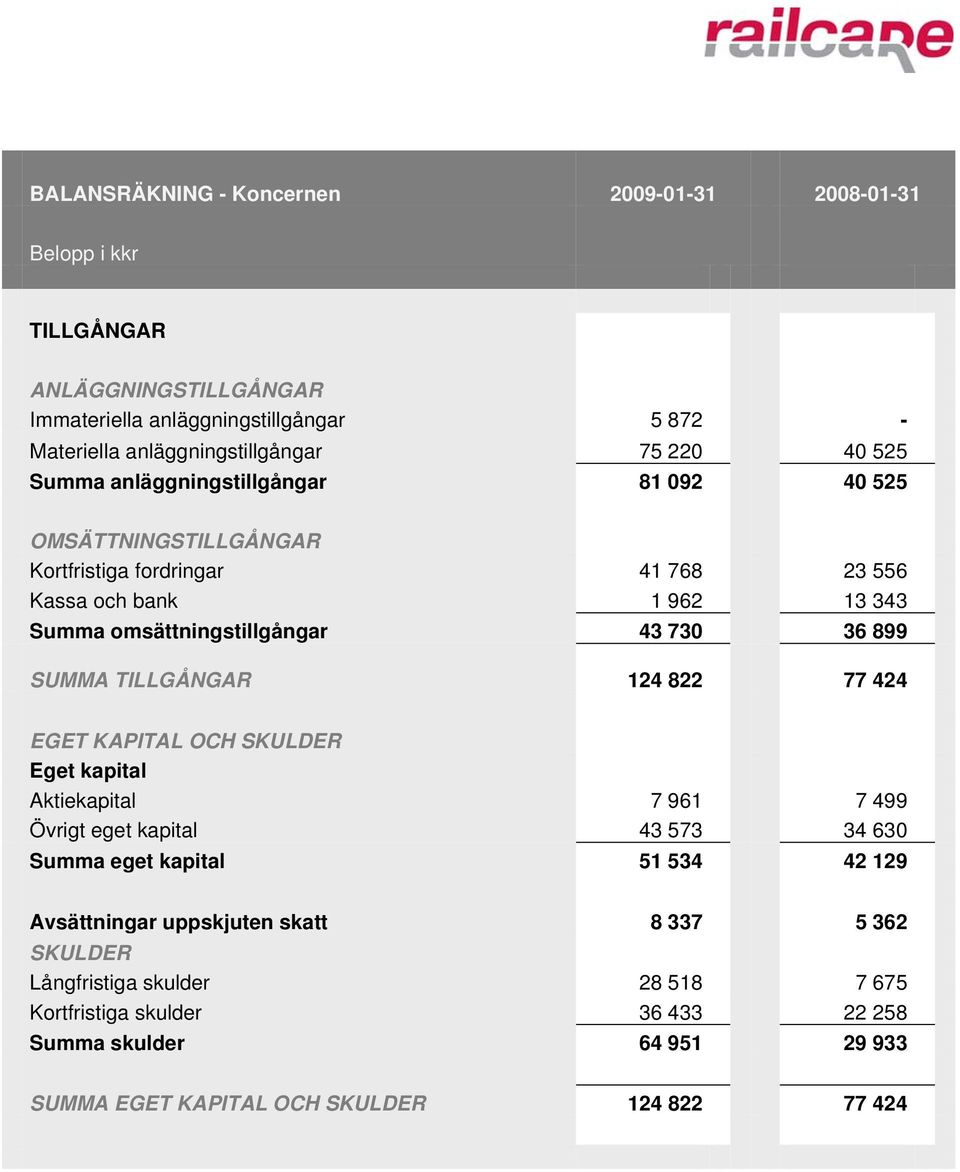 railcare

| BALANSRÄKNING - Koncernen | 2009-01-31 | 2008-01-31 |
|---|---|---|
| Belopp i kkr | | |
| TILLGÅNGAR | | |
| ANLÄGGNINGSTILLGÅNGAR | | |
| Immateriella anläggningstillgångar | 5 872 | - |
| Materiella anläggningstillgångar | 75 220 | 40 525 |
| Summa anläggningstillgångar | 81 092 | 40 525 |
| OMSÄTTNINGSTILLGÅNGAR | | |
| Kortfristiga fordringar | 41 768 | 23 556 |
| Kassa och bank | 1 962 | 13 343 |
| Summa omsättningstillgångar | 43 730 | 36 899 |
| SUMMA TILLGÅNGAR | 124 822 | 77 424 |
| EGET KAPITAL OCH SKULDER | | |
| Eget kapital | | |
| Aktiekapital | 7 961 | 7 499 |
| Övrigt eget kapital | 43 573 | 34 630 |
| Summa eget kapital | 51 534 | 42 129 |
| Avsättningar uppskjuten skatt | 8 337 | 5 362 |
| SKULDER | | |
| Långfristiga skulder | 28 518 | 7 675 |
| Kortfristiga skulder | 36 433 | 22 258 |
| Summa skulder | 64 951 | 29 933 |
| SUMMA EGET KAPITAL OCH SKULDER | 124 822 | 77 424 |